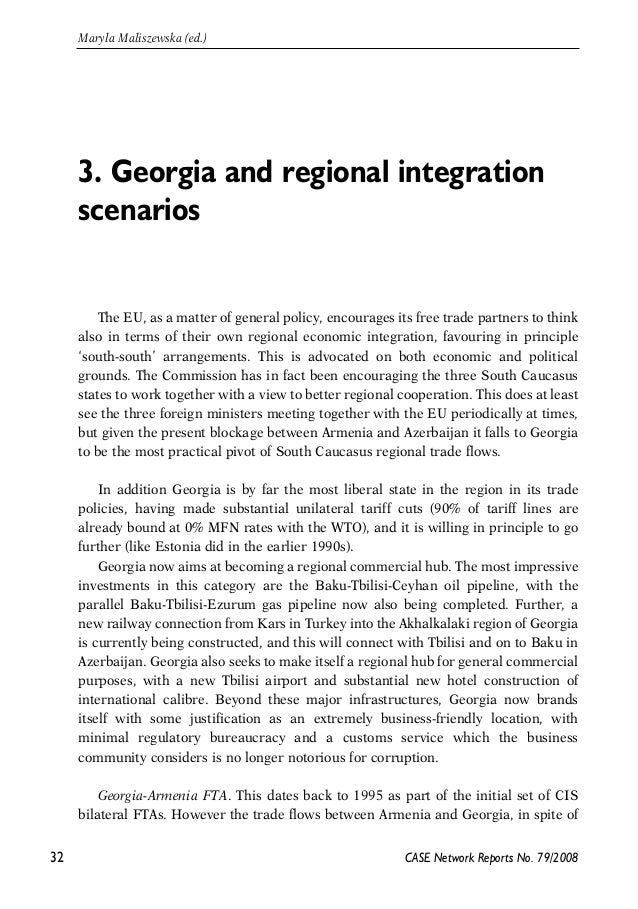 Maryla Maliszewska (ed.)

3. Georgia and regional integration scenarios

The EU, as a matter of general policy, encourages its free trade partners to think also in terms of their own regional economic integration, favouring in principle 'south-south' arrangements. This is advocated on both economic and political grounds. The Commission has in fact been encouraging the three South Caucasus states to work together with a view to better regional cooperation. This does at least see the three foreign ministers meeting together with the EU periodically at times, but given the present blockage between Armenia and Azerbaijan it falls to Georgia to be the most practical pivot of South Caucasus regional trade flows.

In addition Georgia is by far the most liberal state in the region in its trade policies, having made substantial unilateral tariff cuts (90% of tariff lines are already bound at 0% MFN rates with the WTO), and it is willing in principle to go further (like Estonia did in the earlier 1990s).

Georgia now aims at becoming a regional commercial hub. The most impressive investments in this category are the Baku-Tbilisi-Ceyhan oil pipeline, with the parallel Baku-Tbilisi-Ezurum gas pipeline now also being completed. Further, a new railway connection from Kars in Turkey into the Akhalkalaki region of Georgia is currently being constructed, and this will connect with Tbilisi and on to Baku in Azerbaijan. Georgia also seeks to make itself a regional hub for general commercial purposes, with a new Tbilisi airport and substantial new hotel construction of international calibre. Beyond these major infrastructures, Georgia now brands itself with some justification as an extremely business-friendly location, with minimal regulatory bureaucracy and a customs service which the business community considers is no longer notorious for corruption.

Georgia-Armenia FTA. This dates back to 1995 as part of the initial set of CIS bilateral FTAs. However the trade flows between Armenia and Georgia, in spite of

32 CASE Network Reports No. 79/2008